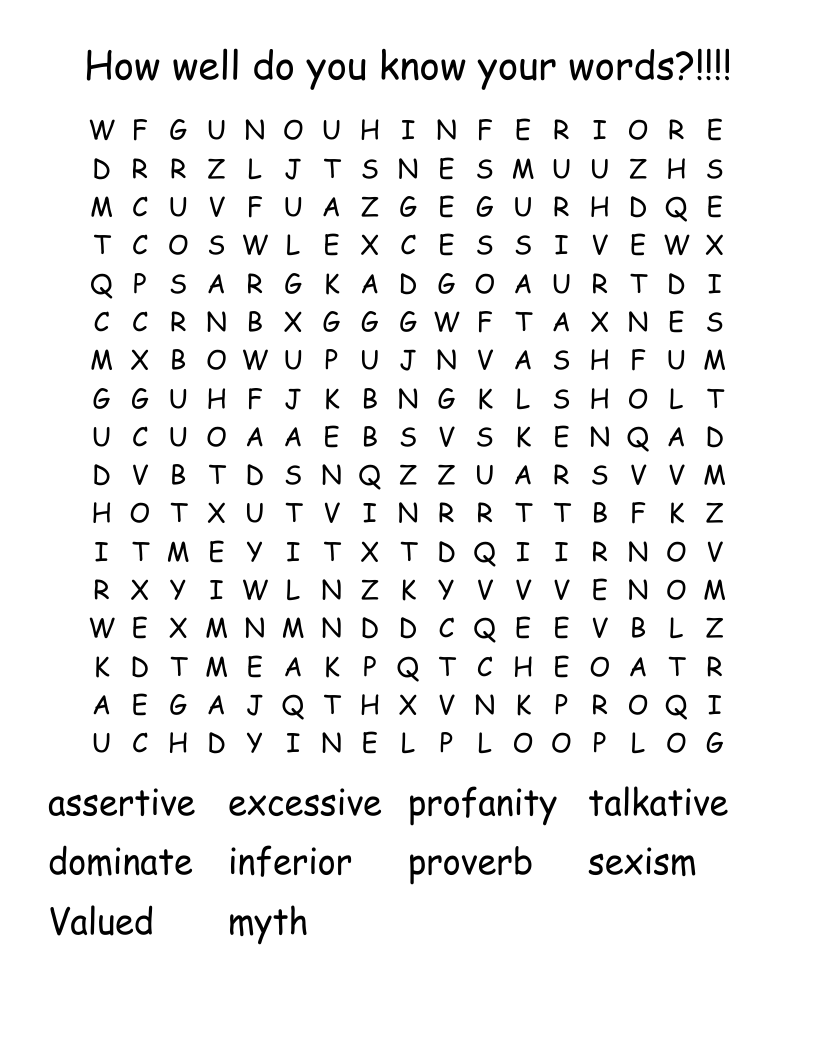 How well do you know your words?!!!!

W F G U N O U H I N F E R I O R E
D R R Z L J T S N E S M U U Z H S
M C U V F U A Z G E G U R H D Q E
T C O S W L E X C E S S I V E W X
Q P S A R G K A D G O A U R T D I
C C R N B X G G G W F T A X N E S
M X B O W U P U J N V A S H F U M
G G U H F J K B N G K L S H O L T
U C U O A A E B S V S K E N Q A D
D V B T D S N Q Z Z U A R S V V M
H O T X U T V I N R R T T B F K Z
I T M E Y I T X T D Q I I R N O V
R X Y I W L N Z K Y V V V E N O M
W E X M N M N D D C Q E E V B L Z
K D T M E A K P Q T C H E O A T R
A E G A J Q T H X V N K P R O Q I
U C H D Y I N E L P L O O P L O G

assertive excessive profanity talkative
dominate inferior proverb sexism
Valued myth